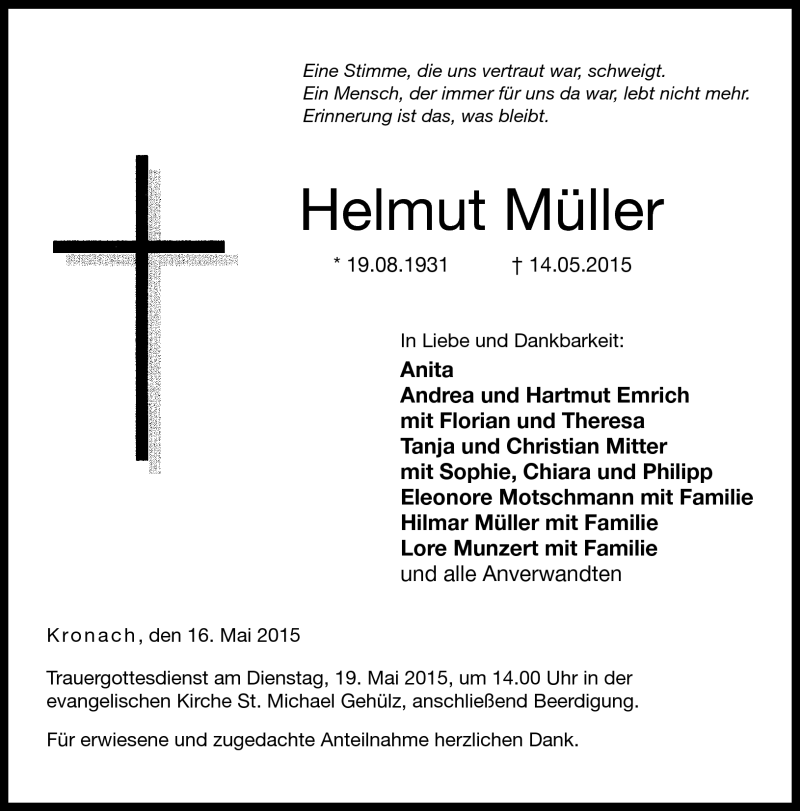 Eine Stimme, die uns vertraut war, schweigt.
Ein Mensch, der immer für uns da war, lebt nicht mehr.
Erinnerung ist das, was bleibt.

Helmut Müller

* 19.08.1931 † 14.05.2015

In Liebe und Dankbarkeit:
Anita
Andrea und Hartmut Emrich
mit Florian und Theresa
Tanja und Christian Mitter
mit Sophie, Chiara und Philipp
Eleonore Motschmann mit Familie
Hilmar Müller mit Familie
Lore Munzert mit Familie
und alle Anverwandten

Kronach, den 16. Mai 2015

Trauergottesdienst am Dienstag, 19. Mai 2015, um 14.00 Uhr in der evangelischen Kirche St. Michael Gehülz, anschließend Beerdigung.

Für erwiesene und zugedachte Anteilnahme herzlichen Dank.